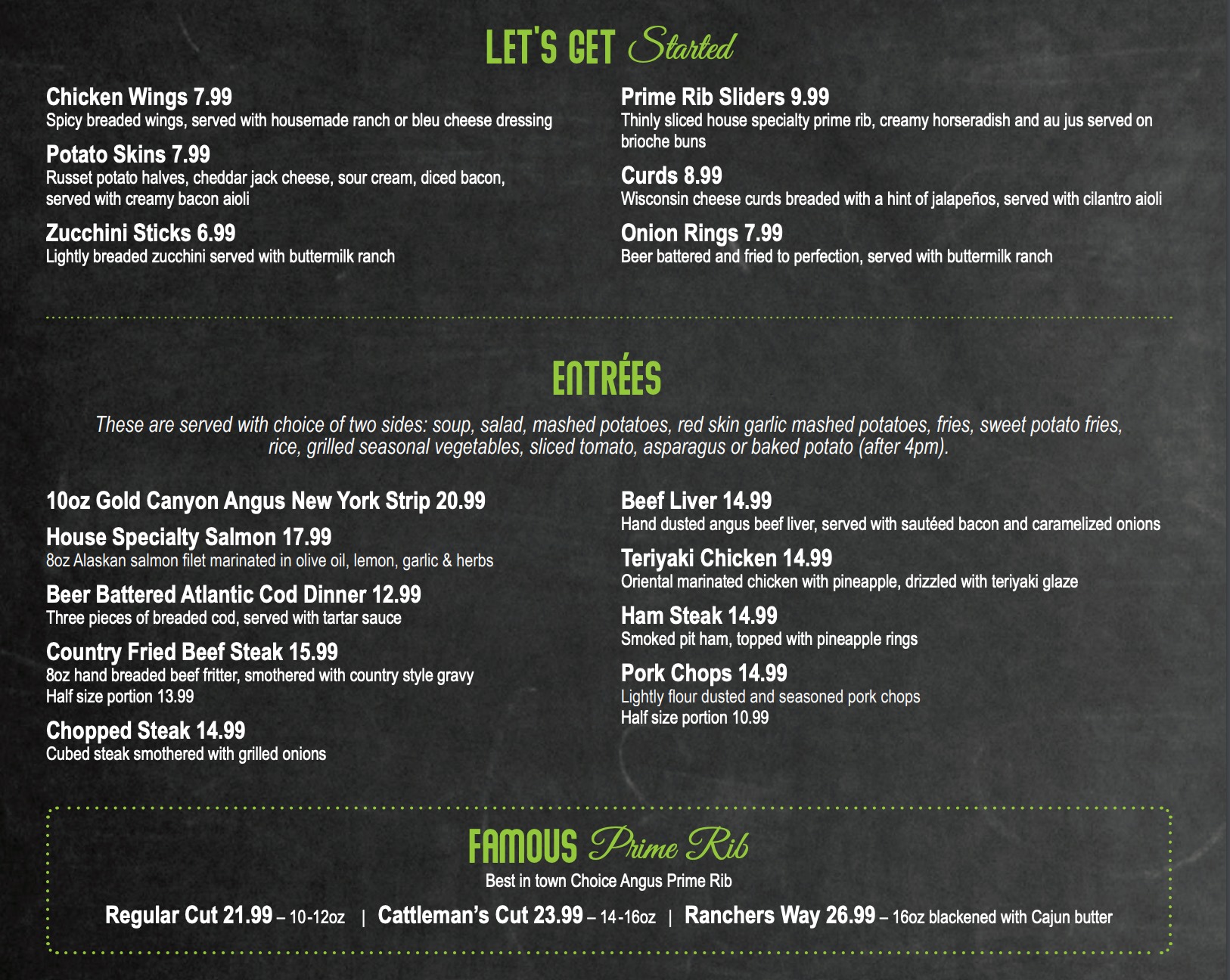 LET'S GET Started

Chicken Wings 7.99
Spicy breaded wings, served with housemade ranch or bleu cheese dressing

Potato Skins 7.99
Russet potato halves, cheddar jack cheese, sour cream, diced bacon, served with creamy bacon aioli

Zucchini Sticks 6.99
Lightly breaded zucchini served with buttermilk ranch

Prime Rib Sliders 9.99
Thinly sliced house specialty prime rib, creamy horseradish and au jus served on brioche buns

Curds 8.99
Wisconsin cheese curds breaded with a hint of jalapeños, served with cilantro aioli

Onion Rings 7.99
Beer battered and fried to perfection, served with buttermilk ranch

ENTRÉES

These are served with choice of two sides: soup, salad, mashed potatoes, red skin garlic mashed potatoes, fries, sweet potato fries, rice, grilled seasonal vegetables, sliced tomato, asparagus or baked potato (after 4pm).

10oz Gold Canyon Angus New York Strip 20.99

House Specialty Salmon 17.99
8oz Alaskan salmon filet marinated in olive oil, lemon, garlic & herbs

Beer Battered Atlantic Cod Dinner 12.99
Three pieces of breaded cod, served with tartar sauce

Country Fried Beef Steak 15.99
8oz hand breaded beef fritter, smothered with country style gravy
Half size portion 13.99

Chopped Steak 14.99
Cubed steak smothered with grilled onions

Beef Liver 14.99
Hand dusted angus beef liver, served with sautéed bacon and caramelized onions

Teriyaki Chicken 14.99
Oriental marinated chicken with pineapple, drizzled with teriyaki glaze

Ham Steak 14.99
Smoked pit ham, topped with pineapple rings

Pork Chops 14.99
Lightly flour dusted and seasoned pork chops
Half size portion 10.99

FAMOUS Prime Rib
Best in town Choice Angus Prime Rib

Regular Cut 21.99 – 10-12oz | Cattleman's Cut 23.99 – 14-16oz | Ranchers Way 26.99 – 16oz blackened with Cajun butter